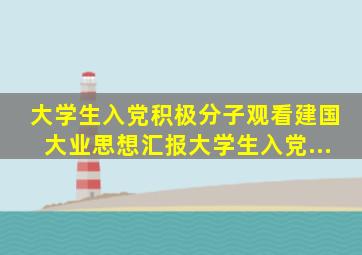 大学生入党积极分子观看建国大业思想汇报大学生入党...